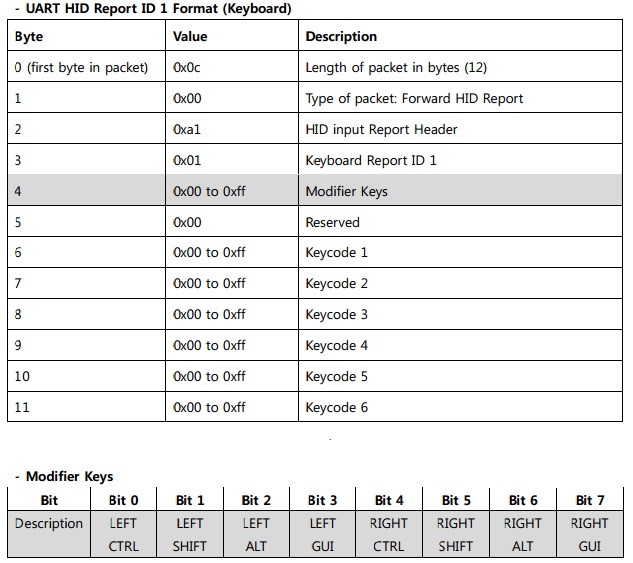 - UART HID Report ID 1 Format (Keyboard)

| Byte | Value | Description |
|---|---|---|
| 0 (first byte in packet) | 0x0c | Length of packet in bytes (12) |
| 1 | 0x00 | Type of packet: Forward HID Report |
| 2 | 0xa1 | HID input Report Header |
| 3 | 0x01 | Keyboard Report ID 1 |
| 4 | 0x00 to 0xff | Modifier Keys |
| 5 | 0x00 | Reserved |
| 6 | 0x00 to 0xff | Keycode 1 |
| 7 | 0x00 to 0xff | Keycode 2 |
| 8 | 0x00 to 0xff | Keycode 3 |
| 9 | 0x00 to 0xff | Keycode 4 |
| 10 | 0x00 to 0xff | Keycode 5 |
| 11 | 0x00 to 0xff | Keycode 6 |

- Modifier Keys

| Bit | Bit 0 | Bit 1 | Bit 2 | Bit 3 | Bit 4 | Bit 5 | Bit 6 | Bit 7 |
|---|---|---|---|---|---|---|---|---|
| Description | LEFT CTRL | LEFT SHIFT | LEFT ALT | LEFT GUI | RIGHT CTRL | RIGHT SHIFT | RIGHT ALT | RIGHT GUI |